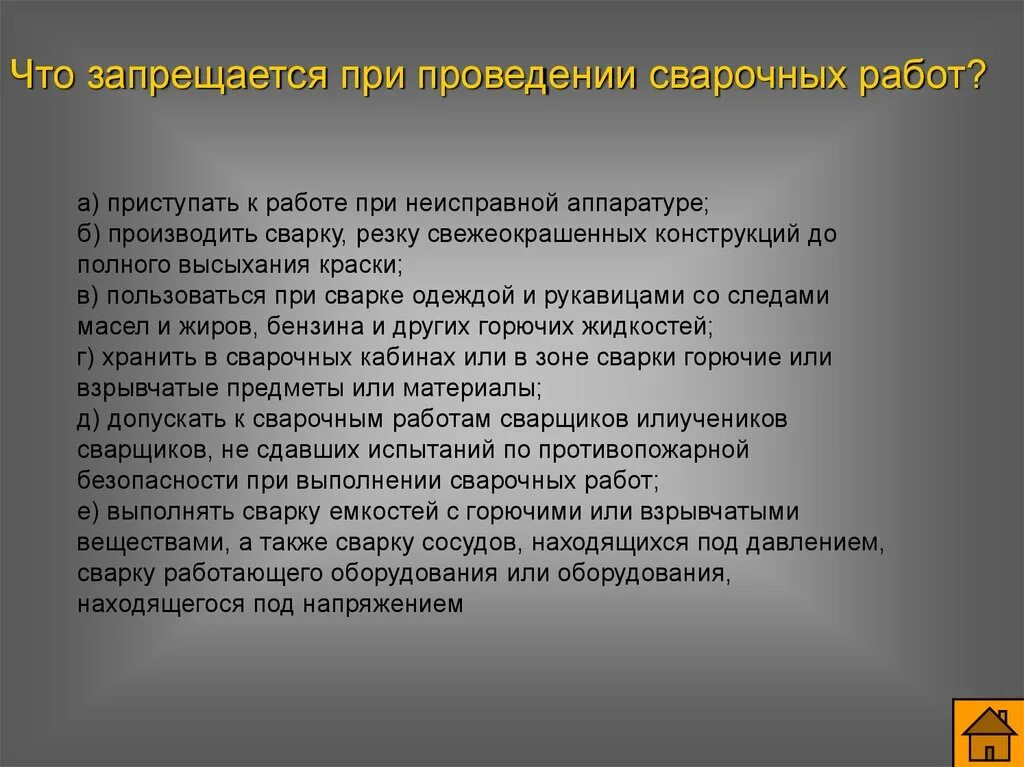 Что запрещается при проведении сварочных работ?

а) приступать к работе при неисправной аппаратуре;
б) производить сварку, резку свежеокрашенных конструкций до полного высыхания краски;
в) пользоваться при сварке одеждой и рукавицами со следами масел и жиров, бензина и других горючих жидкостей;
г) хранить в сварочных кабинах или в зоне сварки горючие или взрывчатые предметы или материалы;
д) допускать к сварочным работам сварщиков илиучеников сварщиков, не сдавших испытаний по противопожарной безопасности при выполнении сварочных работ;
е) выполнять сварку емкостей с горючими или взрывчатыми веществами, а также сварку сосудов, находящихся под давлением, сварку работающего оборудования или оборудования, находящегося под напряжением